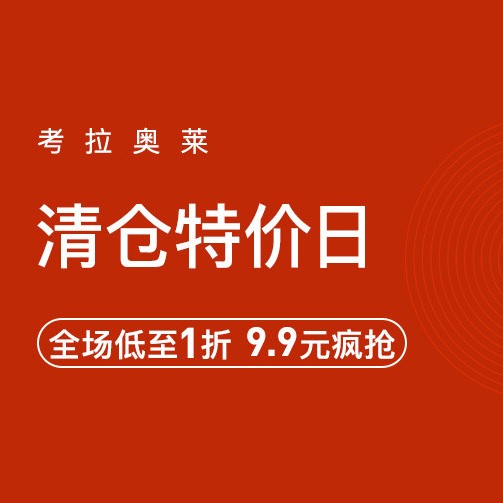 考拉奥莱

清仓特价日

全场低至1折 9.9元疯抢